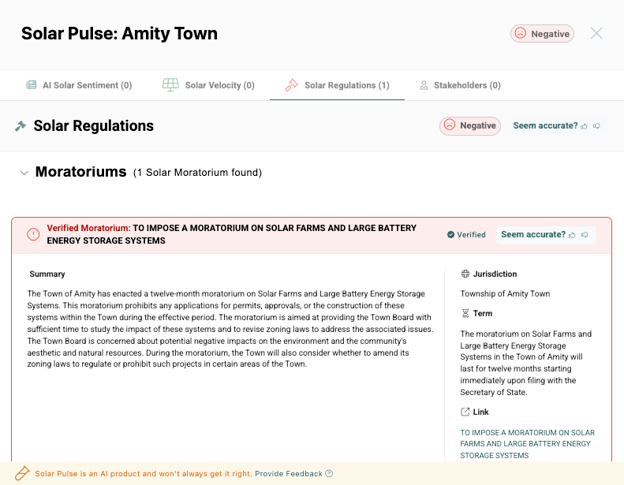 Solar Pulse: Amity Town

Negative

AI Solar Sentiment (0)
Solar Velocity (0)
Solar Regulations (1)
Stakeholders (0)

Solar Regulations

Negative

Seem accurate?

Moratoriums (1 Solar Moratorium found)

Verified Moratorium: TO IMPOSE A MORATORIUM ON SOLAR FARMS AND LARGE BATTERY ENERGY STORAGE SYSTEMS

Verified

Seem accurate?

Summary

The Town of Amity has enacted a twelve-month moratorium on Solar Farms and Large Battery Energy Storage Systems. This moratorium prohibits any applications for permits, approvals, or the construction of these systems within the Town during the effective period. The moratorium is aimed at providing the Town Board with sufficient time to study the impact of these systems and to revise zoning laws to address the associated issues. The Town Board is concerned about potential negative impacts on the environment and the community's aesthetic and natural resources. During the moratorium, the Town will also consider whether to amend its zoning laws to regulate or prohibit such projects in certain areas of the Town.

Jurisdiction

Township of Amity Town

Term

The moratorium on Solar Farms and Large Battery Energy Storage Systems in the Town of Amity will last for twelve months starting immediately upon filing with the Secretary of State.

Link

TO IMPOSE A MORATORIUM ON SOLAR FARMS AND LARGE BATTERY ENERGY STORAGE SYSTEMS

Solar Pulse is an AI product and won't always get it right. Provide Feedback